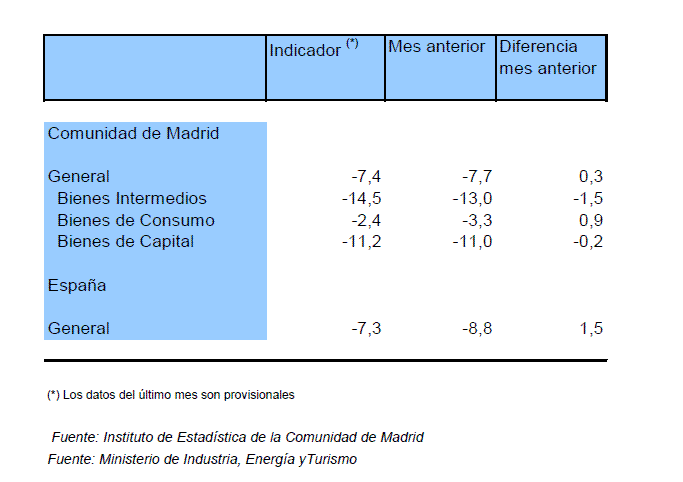 | | Indicador $^{(*)}$ | Mes anterior | Diferencia mes anterior |
|---|---|---|---|
| Comunidad de Madrid | | | |
| General | -7,4 | -7,7 | 0,3 |
| Bienes Intermedios | -14,5 | -13,0 | -1,5 |
| Bienes de Consumo | -2,4 | -3,3 | 0,9 |
| Bienes de Capital | -11,2 | -11,0 | -0,2 |
| España | | | |
| General | -7,3 | -8,8 | 1,5 |

(*) Los datos del último mes son provisionales

Fuente: Instituto de Estadística de la Comunidad de Madrid
Fuente: Ministerio de Industria, Energía yTurismo